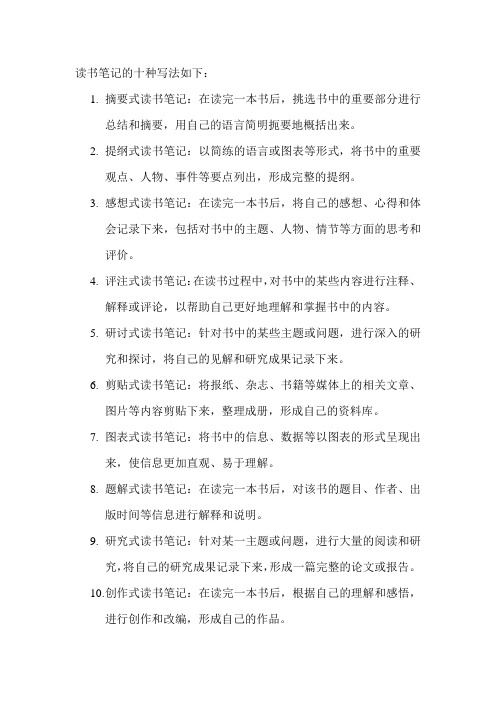 读书笔记的十种写法如下：

1. 摘要式读书笔记：在读完一本书后，挑选书中的重要部分进行总结和摘要，用自己的语言简明扼要地概括出来。

2. 提纲式读书笔记：以简练的语言或图表等形式，将书中的重要观点、人物、事件等要点列出，形成完整的提纲。

3. 感想式读书笔记：在读完一本书后，将自己的感想、心得和体会记录下来，包括对书中的主题、人物、情节等方面的思考和评价。

4. 评注式读书笔记：在读书过程中，对书中的某些内容进行注释、解释或评论，以帮助自己更好地理解和掌握书中的内容。

5. 研讨式读书笔记：针对书中的某些主题或问题，进行深入的研究和探讨，将自己的见解和研究成果记录下来。

6. 剪贴式读书笔记：将报纸、杂志、书籍等媒体上的相关文章、图片等内容剪贴下来，整理成册，形成自己的资料库。

7. 图表式读书笔记：将书中的信息、数据等以图表的形式呈现出来，使信息更加直观、易于理解。

8. 题解式读书笔记：在读完一本书后，对该书的题目、作者、出版时间等信息进行解释和说明。

9. 研究式读书笔记：针对某一主题或问题，进行大量的阅读和研究，将自己的研究成果记录下来，形成一篇完整的论文或报告。

10. 创作式读书笔记：在读完一本书后，根据自己的理解和感悟，进行创作和改编，形成自己的作品。